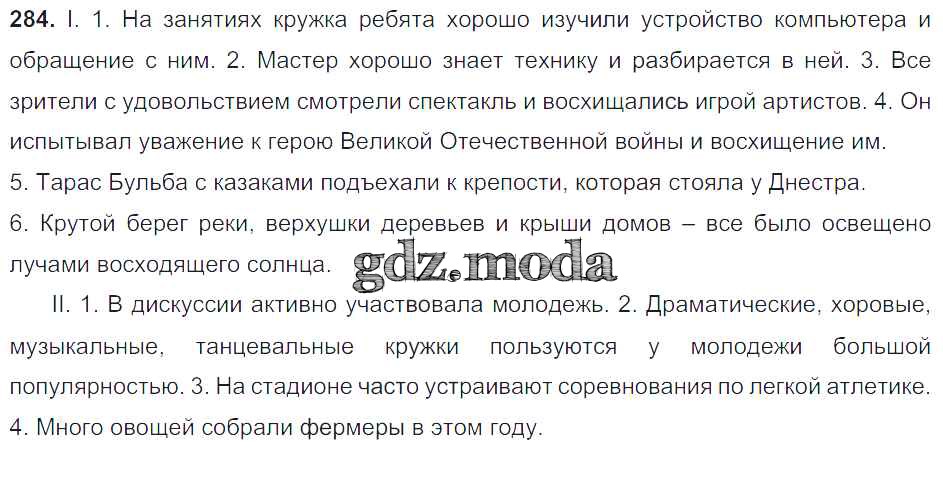 284. I. 1. На занятиях кружка ребята хорошо изучили устройство компьютера и обращение с ним. 2. Мастер хорошо знает технику и разбирается в ней. 3. Все зрители с удовольствием смотрели спектакль и восхищались игрой артистов. 4. Он испытывал уважение к герою Великой Отечественной войны и восхищение им. 5. Тарас Бульба с казаками подъехали к крепости, которая стояла у Днестра. 6. Крутой берег реки, верхушки деревьев и крыши домов – все было освещено лучами восходящего солнца.

II. 1. В дискуссии активно участвовала молодежь. 2. Драматические, хоровые, музыкальные, танцевальные кружки пользуются у молодежи большой популярностью. 3. На стадионе часто устраивают соревнования по легкой атлетике. 4. Много овощей собрали фермеры в этом году.

gdz.moda